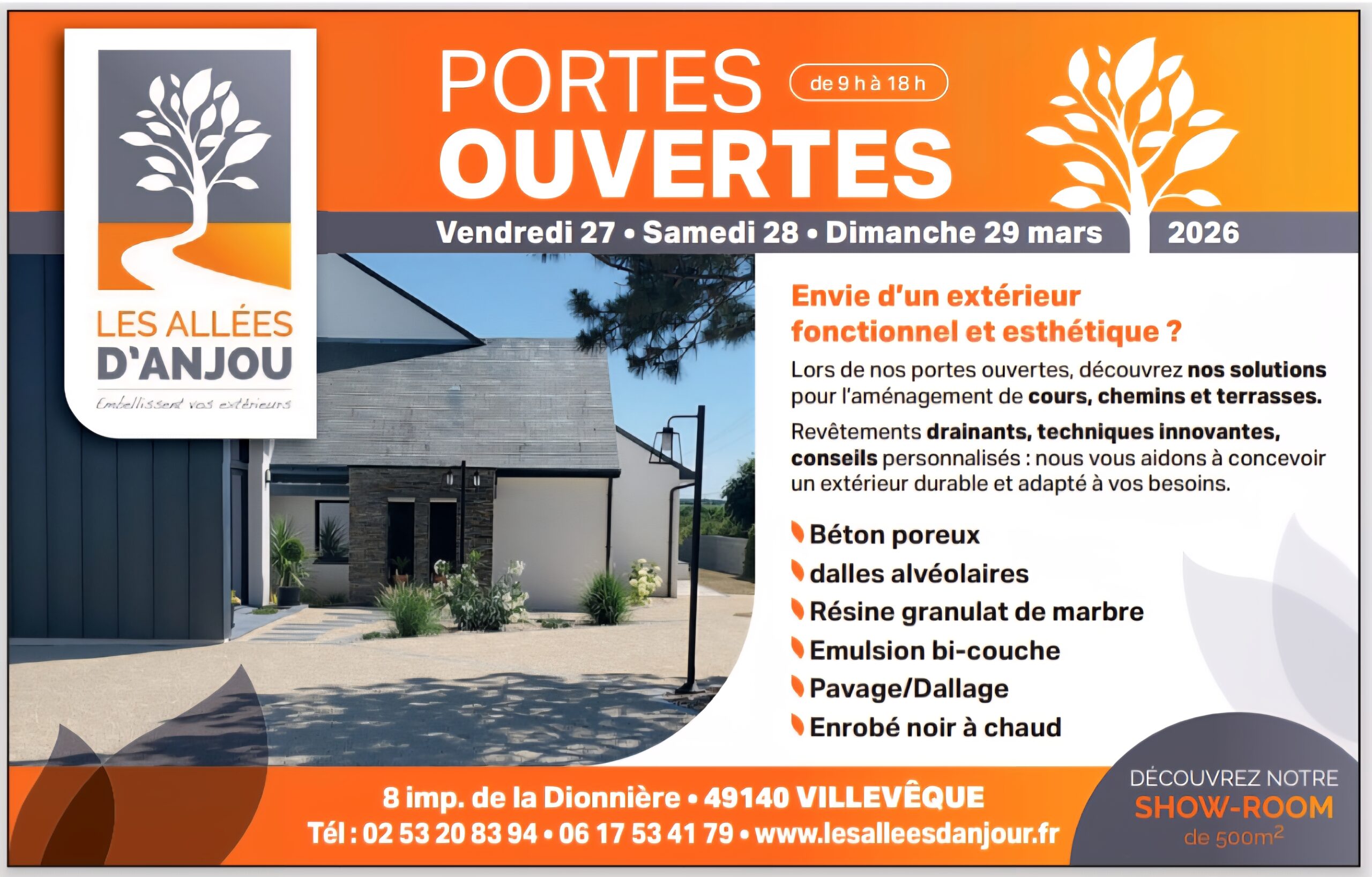 LES ALLÉES
D'ANJOU
Embellissent vos extérieurs

PORTES
OUVERTES

de 9 h à 18 h

Vendredi 27 • Samedi 28 • Dimanche 29 mars

2026

Envie d'un extérieur fonctionnel et esthétique ?

Lors de nos portes ouvertes, découvrez nos solutions pour l'aménagement de cours, chemins et terrasses.

Revêtements drainants, techniques innovantes, conseils personnalisés : nous vous aidons à concevoir un extérieur durable et adapté à vos besoins.

Béton poreux
dalles alvéolaires
Résine granulat de marbre
Emulsion bi-couche
Pavage/Dallage
Enrobé noir à chaud

8 imp. de la Dionnière • 49140 VILLEVÊQUE
Tél : 02 53 20 83 94 • 06 17 53 41 79 • www.lesalleesdanjour.fr

DÉCOUVREZ NOTRE
SHOW-ROOM
de $500m^2$